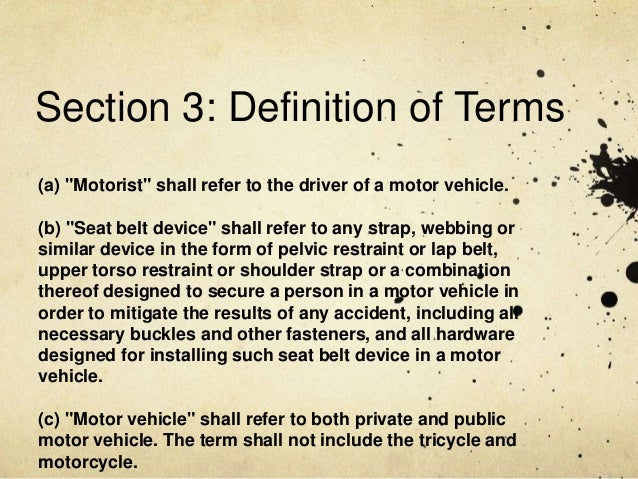 Section 3: Definition of Terms

(a) "Motorist" shall refer to the driver of a motor vehicle.

(b) "Seat belt device" shall refer to any strap, webbing or similar device in the form of pelvic restraint or lap belt, upper torso restraint or shoulder strap or a combination thereof designed to secure a person in a motor vehicle in order to mitigate the results of any accident, including all necessary buckles and other fasteners, and all hardware designed for installing such seat belt device in a motor vehicle.

(c) "Motor vehicle" shall refer to both private and public motor vehicle. The term shall not include the tricycle and motorcycle.